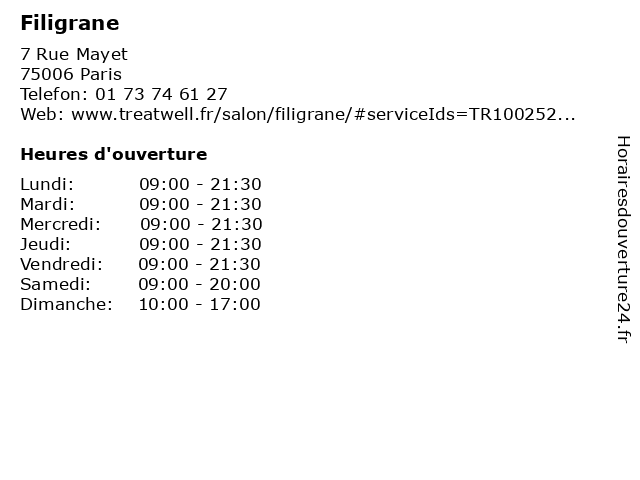 Filigrane

7 Rue Mayet
75006 Paris
Telefon: 01 73 74 61 27
Web: www.treatwell.fr/salon/filigrane/#serviceIds=TR100252...

Heures d'ouverture

Lundi: 09:00 - 21:30
Mardi: 09:00 - 21:30
Mercredi: 09:00 - 21:30
Jeudi: 09:00 - 21:30
Vendredi: 09:00 - 21:30
Samedi: 09:00 - 20:00
Dimanche: 10:00 - 17:00

Horairesdouverture24.fr